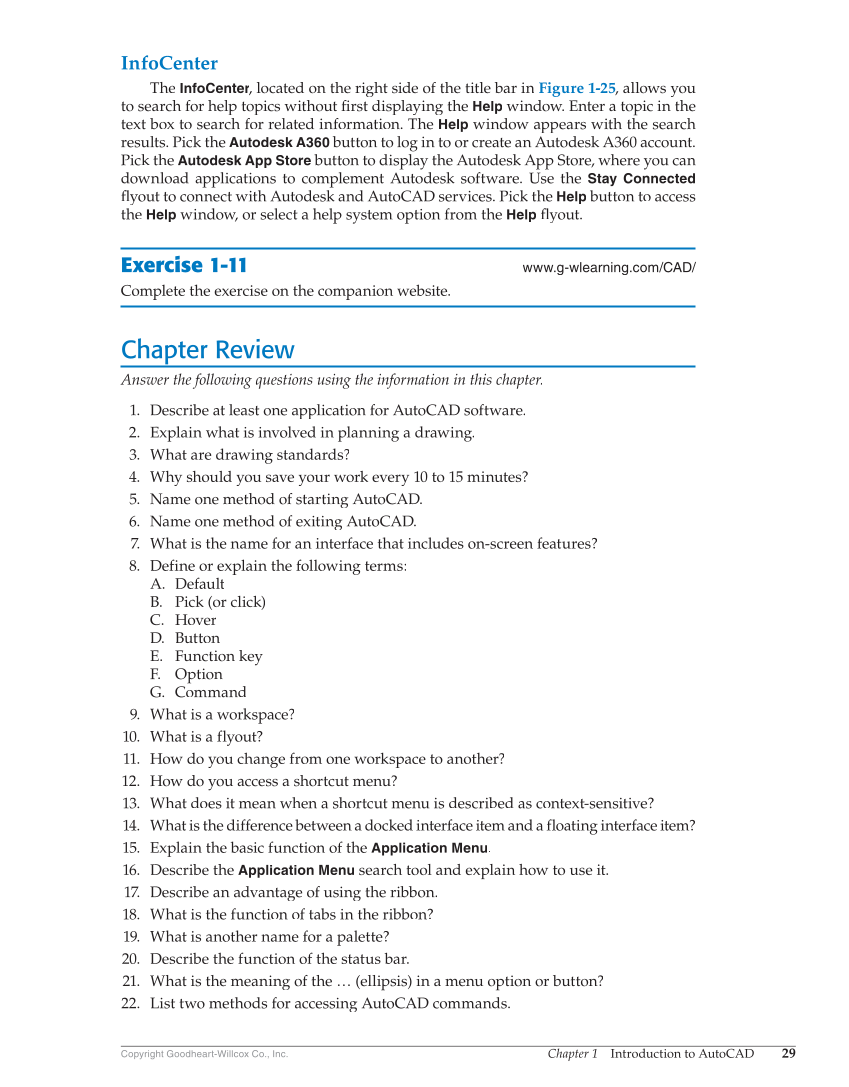 InfoCenter

The InfoCenter, located on the right side of the title bar in Figure 1-25, allows you to search for help topics without first displaying the Help window. Enter a topic in the text box to search for related information. The Help window appears with the search results. Pick the Autodesk A360 button to log in to or create an Autodesk A360 account. Pick the Autodesk App Store button to display the Autodesk App Store, where you can download applications to complement Autodesk software. Use the Stay Connected flyout to connect with Autodesk and AutoCAD services. Pick the Help button to access the Help window, or select a help system option from the Help flyout.

Exercise 1-11

www.g-wlearning.com/CAD/

Complete the exercise on the companion website.

Chapter Review

Answer the following questions using the information in this chapter.

1. Describe at least one application for AutoCAD software.
2. Explain what is involved in planning a drawing.
3. What are drawing standards?
4. Why should you save your work every 10 to 15 minutes?
5. Name one method of starting AutoCAD.
6. Name one method of exiting AutoCAD.
7. What is the name for an interface that includes on-screen features?
8. Define or explain the following terms:
A. Default
B. Pick (or click)
C. Hover
D. Button
E. Function key
F. Option
G. Command
9. What is a workspace?
10. What is a flyout?
11. How do you change from one workspace to another?
12. How do you access a shortcut menu?
13. What does it mean when a shortcut menu is described as context-sensitive?
14. What is the difference between a docked interface item and a floating interface item?
15. Explain the basic function of the Application Menu.
16. Describe the Application Menu search tool and explain how to use it.
17. Describe an advantage of using the ribbon.
18. What is the function of tabs in the ribbon?
19. What is another name for a palette?
20. Describe the function of the status bar.
21. What is the meaning of the … (ellipsis) in a menu option or button?
22. List two methods for accessing AutoCAD commands.

Copyright Goodheart-Willcox Co., Inc.

Chapter 1 Introduction to AutoCAD 29